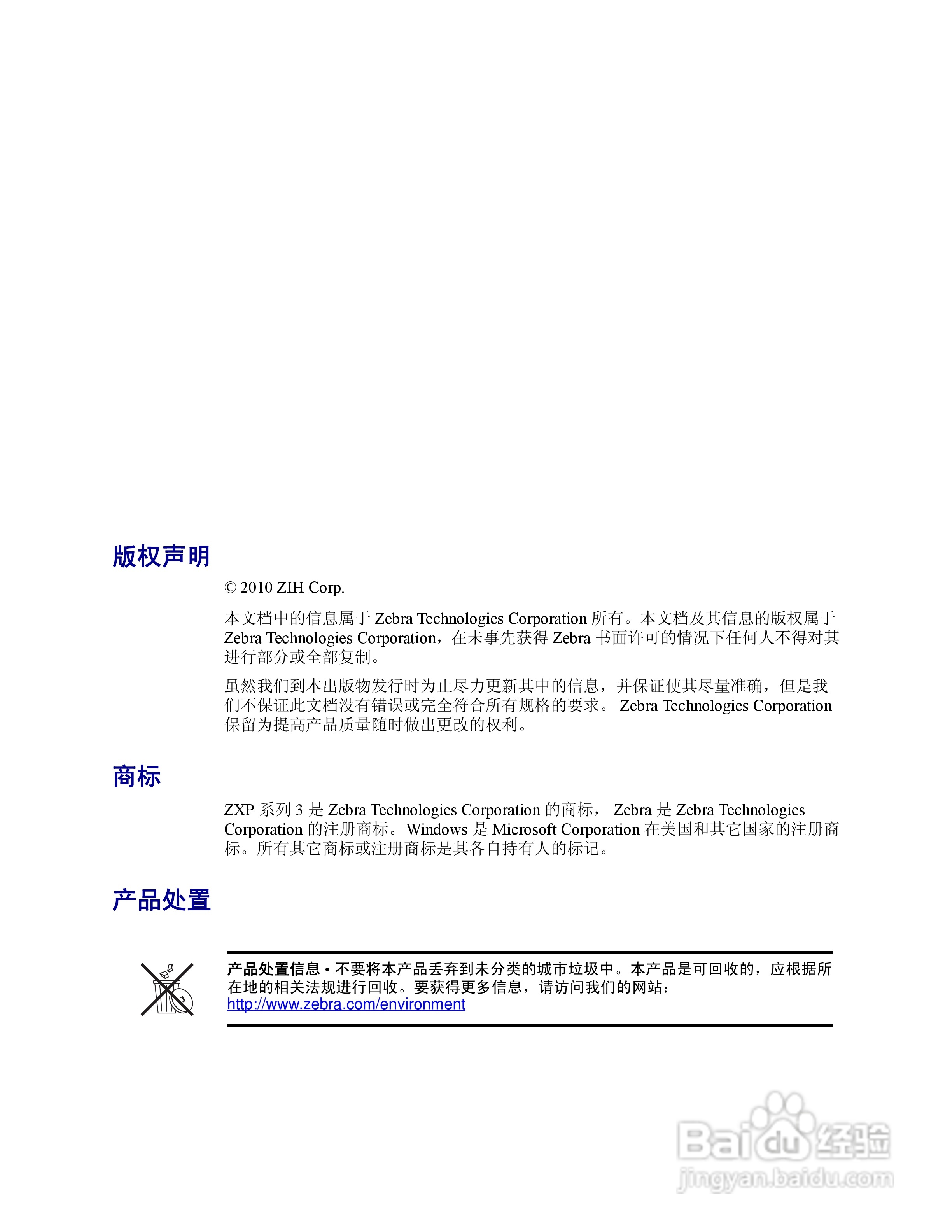 版权声明

© 2010 ZIH Corp.

本文档中的信息属于 Zebra Technologies Corporation 所有。本文档及其信息的版权属于 Zebra Technologies Corporation，在未事先获得 Zebra 书面许可的情况下任何人不得对其进行部分或全部复制。

虽然我们到本出版物发行时为止尽力更新其中的信息，并保证使其尽量准确，但是我们不保证此文档没有错误或完全符合所有规格的要求。 Zebra Technologies Corporation 保留为提高产品质量随时做出更改的权利。

商标

ZXP 系列 3 是 Zebra Technologies Corporation 的商标， Zebra 是 Zebra Technologies Corporation 的注册商标。Windows 是 Microsoft Corporation 在美国和其它国家的注册商标。所有其它商标或注册商标是其各自持有人的标记。

产品处置

产品处置信息 • 不要将本产品丢弃到未分类的城市垃圾中。本产品是可回收的，应根据所在地的相关法规进行回收。要获得更多信息，请访问我们的网站：http://www.zebra.com/environment

Baidu 经验
jingyan.baidu.com